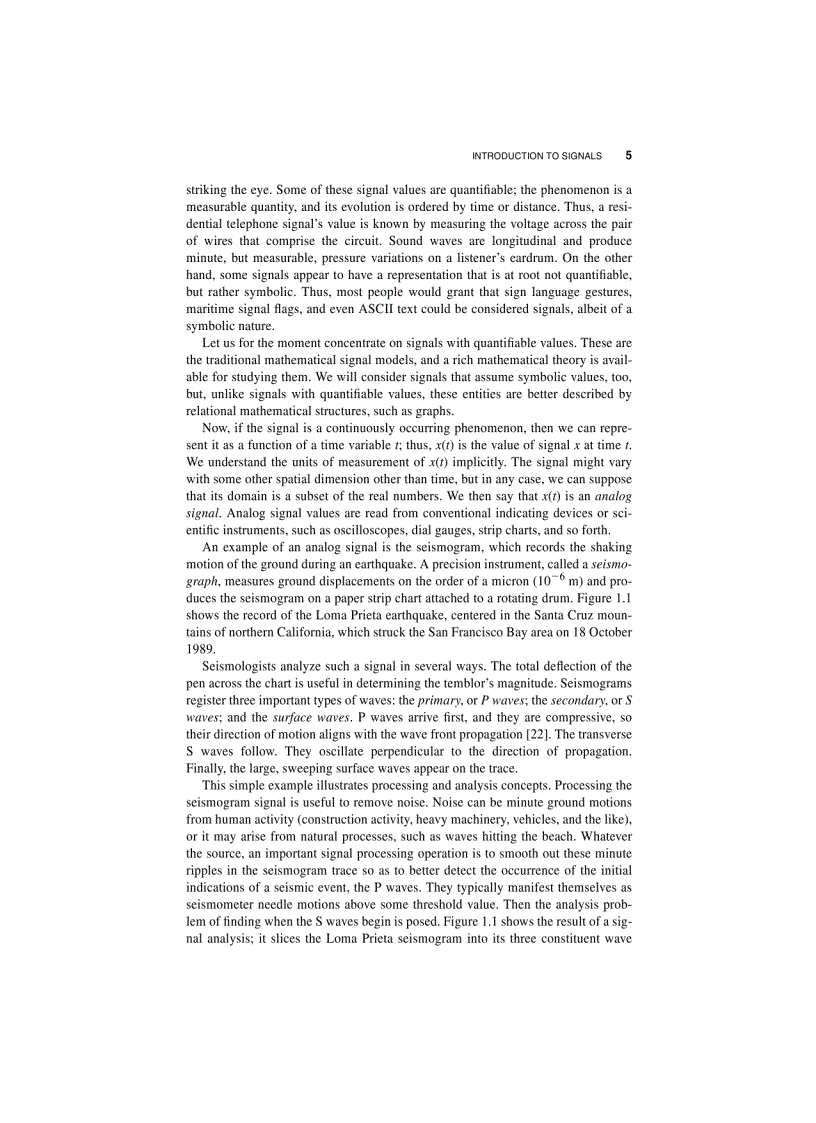 INTRODUCTION TO SIGNALS 5

striking the eye. Some of these signal values are quantifiable; the phenomenon is a measurable quantity, and its evolution is ordered by time or distance. Thus, a residential telephone signal's value is known by measuring the voltage across the pair of wires that comprise the circuit. Sound waves are longitudinal and produce minute, but measurable, pressure variations on a listener's eardrum. On the other hand, some signals appear to have a representation that is at root not quantifiable, but rather symbolic. Thus, most people would grant that sign language gestures, maritime signal flags, and even ASCII text could be considered signals, albeit of a symbolic nature.

Let us for the moment concentrate on signals with quantifiable values. These are the traditional mathematical signal models, and a rich mathematical theory is available for studying them. We will consider signals that assume symbolic values, too, but, unlike signals with quantifiable values, these entities are better described by relational mathematical structures, such as graphs.

Now, if the signal is a continuously occurring phenomenon, then we can represent it as a function of a time variable $t$; thus, $x(t)$ is the value of signal $x$ at time $t$. We understand the units of measurement of $x(t)$ implicitly. The signal might vary with some other spatial dimension other than time, but in any case, we can suppose that its domain is a subset of the real numbers. We then say that $x(t)$ is an analog signal. Analog signal values are read from conventional indicating devices or scientific instruments, such as oscilloscopes, dial gauges, strip charts, and so forth.

An example of an analog signal is the seismogram, which records the shaking motion of the ground during an earthquake. A precision instrument, called a seismograph, measures ground displacements on the order of a micron ($10^{-6}$ m) and produces the seismogram on a paper strip chart attached to a rotating drum. Figure 1.1 shows the record of the Loma Prieta earthquake, centered in the Santa Cruz mountains of northern California, which struck the San Francisco Bay area on 18 October 1989.

Seismologists analyze such a signal in several ways. The total deflection of the pen across the chart is useful in determining the temblor's magnitude. Seismograms register three important types of waves: the primary, or P waves; the secondary, or S waves; and the surface waves. P waves arrive first, and they are compressive, so their direction of motion aligns with the wave front propagation [22]. The transverse S waves follow. They oscillate perpendicular to the direction of propagation. Finally, the large, sweeping surface waves appear on the trace.

This simple example illustrates processing and analysis concepts. Processing the seismogram signal is useful to remove noise. Noise can be minute ground motions from human activity (construction activity, heavy machinery, vehicles, and the like), or it may arise from natural processes, such as waves hitting the beach. Whatever the source, an important signal processing operation is to smooth out these minute ripples in the seismogram trace so as to better detect the occurrence of the initial indications of a seismic event, the P waves. They typically manifest themselves as seismometer needle motions above some threshold value. Then the analysis problem of finding when the S waves begin is posed. Figure 1.1 shows the result of a signal analysis; it slices the Loma Prieta seismogram into its three constituent wave